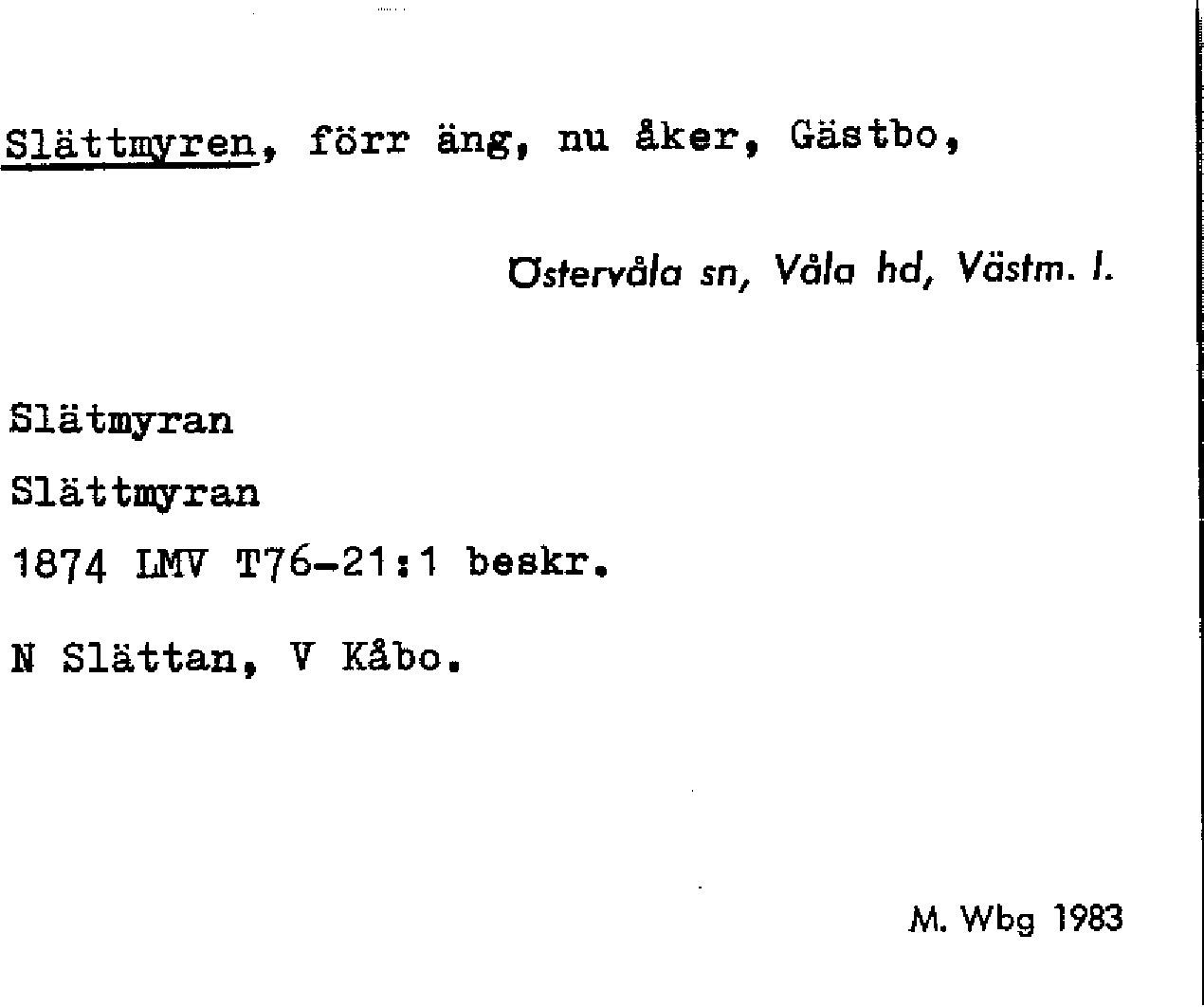 Slättmyren, förr äng, nu åker, Gästbo,

Östervåla sn, Våla hd, Västm. l.

Slätmyran

Slättmyran

1874 LMV T76-21:1 beskr.

N Slättan, V Kåbo.

M. Wbg 1983